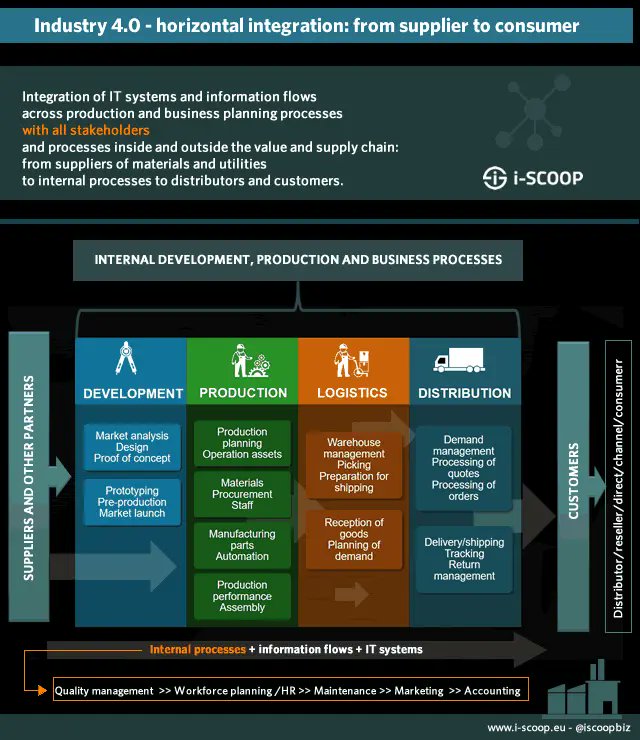 Industry 4.0 - horizontal integration: from supplier to consumer

Integration of IT systems and information flows across production and business planning processes with all stakeholders and processes inside and outside the value and supply chain: from suppliers of materials and utilities to internal processes to distributors and customers.

i-SCOOP

INTERNAL DEVELOPMENT, PRODUCTION AND BUSINESS PROCESSES

SUPPLIERS AND OTHER PARTNERS

DEVELOPMENT

Market analysis
Design
Proof of concept

Prototyping
Pre-production
Market launch

PRODUCTION

Production planning
Operation assets

Materials
Procurement
Staff

Manufacturing parts
Automation

Production performance
Assembly

LOGISTICS

Warehouse management
Picking
Preparation for shipping

Reception of goods
Planning of demand

DISTRIBUTION

Demand management
Processing of quotes
Processing of orders

Delivery/shipping
Tracking
Return management

CUSTOMERS

Distributor/reseller/direct/channel/consumerr

Internal processes + information flows + IT systems

Quality management >> Workforce planning /HR >> Maintenance >> Marketing >> Accounting

www.i-scoop.eu - @iscoopbiz